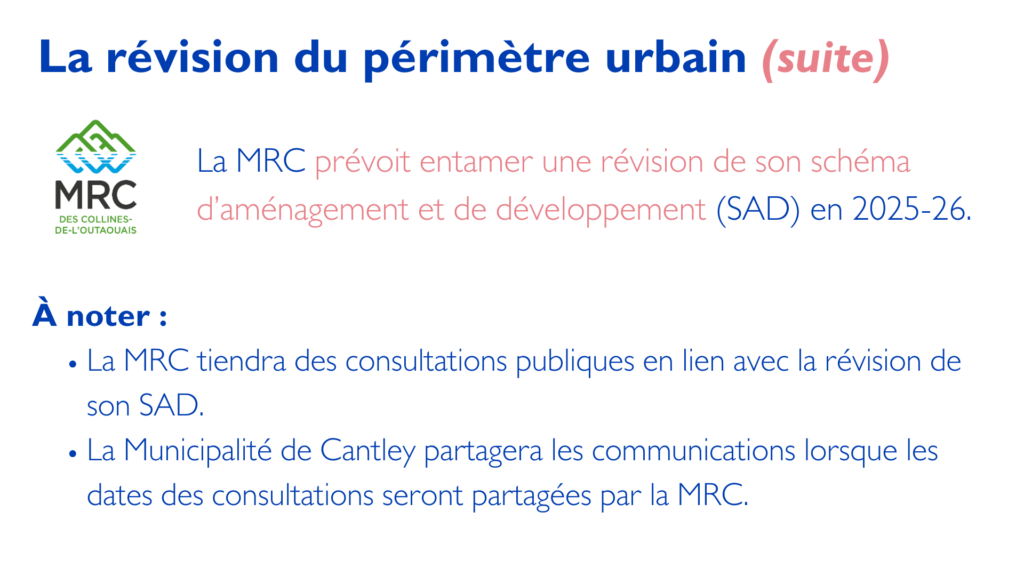 La révision du périmètre urbain (suite)

MRC
DES COLLINES-DE-L'OUTAOUAIS

La MRC prévoit entamer une révision de son schéma d'aménagement et de développement (SAD) en 2025-26.

À noter :

• La MRC tiendra des consultations publiques en lien avec la révision de son SAD.
• La Municipalité de Cantley partagera les communications lorsque les dates des consultations seront partagées par la MRC.